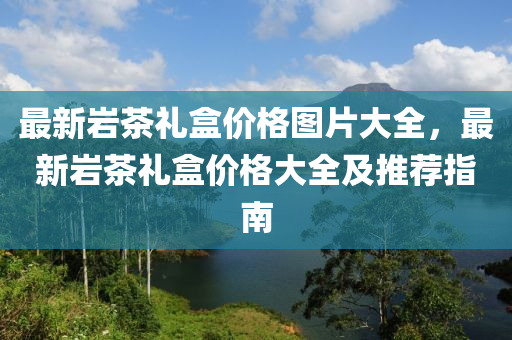 最新岩茶礼盒价格图片大全，最新岩茶礼盒价格大全及推荐指南